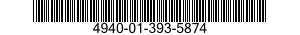 4940-01-393-5874